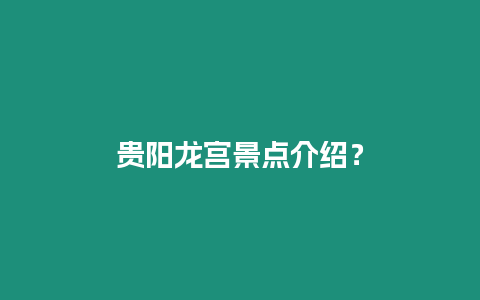 贵阳龙宫景点介绍？